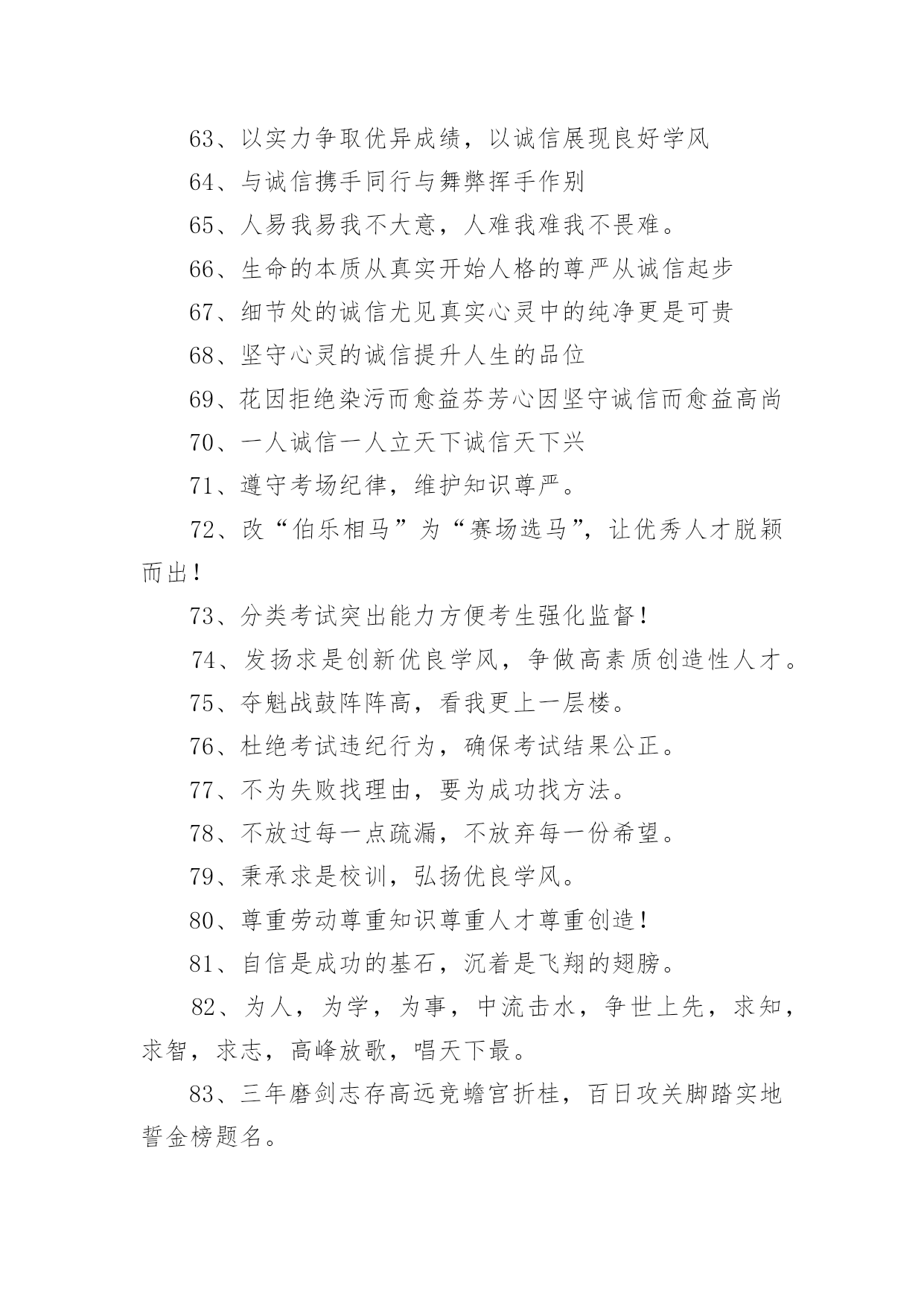 63、以实力争取优异成绩，以诚信展现良好学风

64、与诚信携手同行与舞弊挥手作别

65、人易我易我不大意，人难我难我不畏难。

66、生命的本质从真实开始人格的尊严从诚信起步

67、细节处的诚信尤见真实心灵中的纯净更是可贵

68、坚守心灵的诚信提升人生的品位

69、花因拒绝染污而愈益芬芳心因坚守诚信而愈益高尚

70、一人诚信一人立天下诚信天下兴

71、遵守考场纪律，维护知识尊严。

72、改“伯乐相马”为“赛场选马”，让优秀人才脱颖而出！

73、分类考试突出能力方便考生强化监督！

74、发扬求是创新优良学风，争做高素质创造性人才。

75、夺魁战鼓阵阵高，看我更上一层楼。

76、杜绝考试违纪行为，确保考试结果公正。

77、不为失败找理由，要为成功找方法。

78、不放过每一点疏漏，不放弃每一份希望。

79、秉承求是校训，弘扬优良学风。

80、尊重劳动尊重知识尊重人才尊重创造！

81、自信是成功的基石，沉着是飞翔的翅膀。

82、为人，为学，为事，中流击水，争世上先，求知，求智，求志，高峰放歌，唱天下最。

83、三年磨剑志存高远竞蟾宫折桂，百日攻关脚踏实地誓金榜题名。